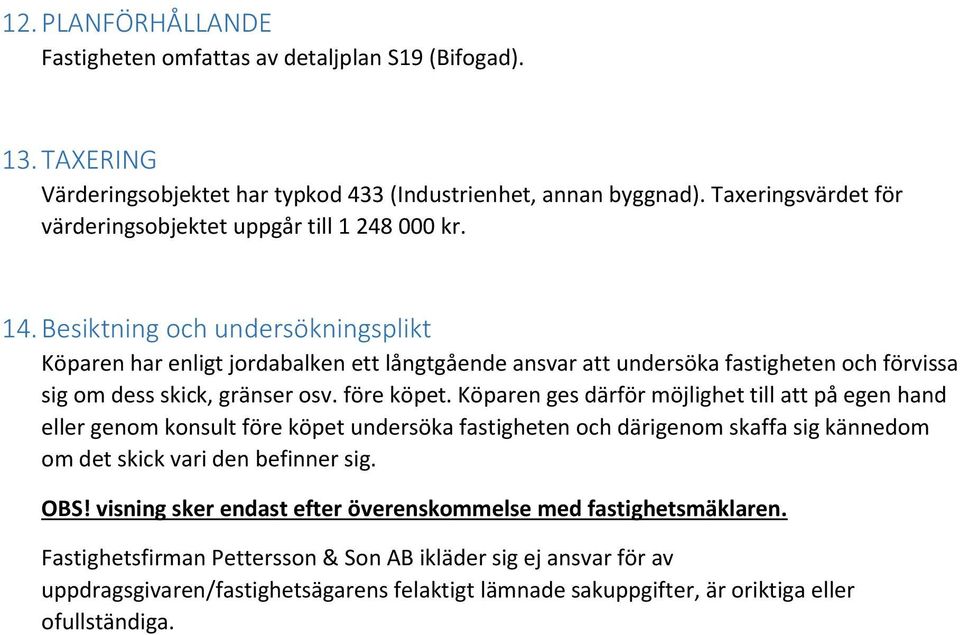 12. PLANFÖRHÅLLANDE
Fastigheten omfattas av detaljplan S19 (Bifogad).

13. TAXERING
Värderingsobjektet har typkod 433 (Industrienhet, annan byggnad). Taxeringsvärdet för värderingsobjektet uppgår till 1 248 000 kr.

14. Besiktning och undersökningsplikt
Köparen har enligt jordabalken ett långtgående ansvar att undersöka fastigheten och förvissa sig om dess skick, gränser osv. före köpet. Köparen ges därför möjlighet till att på egen hand eller genom konsult före köpet undersöka fastigheten och därigenom skaffa sig kännedom om det skick vari den befinner sig.

OBS! visning sker endast efter överenskommelse med fastighetsmäklaren.

Fastighetsfirman Pettersson & Son AB ikläder sig ej ansvar för av uppdragsgivaren/fastighetsägarens felaktigt lämnade sakuppgifter, är oriktiga eller ofullständiga.